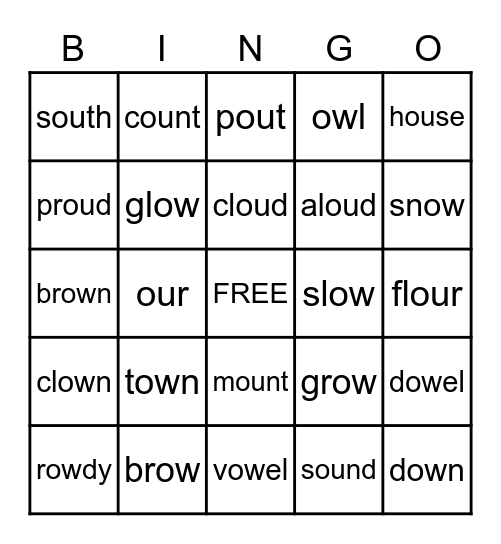 | B | I | N | G | O |
|---|---|---|---|---|
| south | count | pout | owl | house |
| proud | glow | cloud | aloud | snow |
| brown | our | FREE | slow | flour |
| clown | town | mount | grow | dowel |
| rowdy | brow | vowel | sound | down |